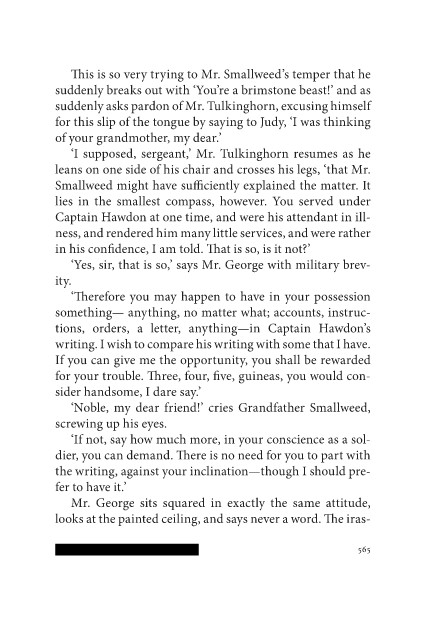 This is so very trying to Mr. Smallweed's temper that he suddenly breaks out with 'You're a brimstone beast!' and as suddenly asks pardon of Mr. Tulkinghorn, excusing himself for this slip of the tongue by saying to Judy, 'I was thinking of your grandmother, my dear.'

'I supposed, sergeant,' Mr. Tulkinghorn resumes as he leans on one side of his chair and crosses his legs, 'that Mr. Smallweed might have sufficiently explained the matter. It lies in the smallest compass, however. You served under Captain Hawdon at one time, and were his attendant in illness, and rendered him many little services, and were rather in his confidence, I am told. That is so, is it not?'

'Yes, sir, that is so,' says Mr. George with military brevity.

'Therefore you may happen to have in your possession something— anything, no matter what; accounts, instructions, orders, a letter, anything—in Captain Hawdon's writing. I wish to compare his writing with some that I have. If you can give me the opportunity, you shall be rewarded for your trouble. Three, four, five, guineas, you would consider handsome, I dare say.'

'Noble, my dear friend!' cries Grandfather Smallweed, screwing up his eyes.

'If not, say how much more, in your conscience as a soldier, you can demand. There is no need for you to part with the writing, against your inclination—though I should prefer to have it.'

Mr. George sits squared in exactly the same attitude, looks at the painted ceiling, and says never a word. The iras-

565